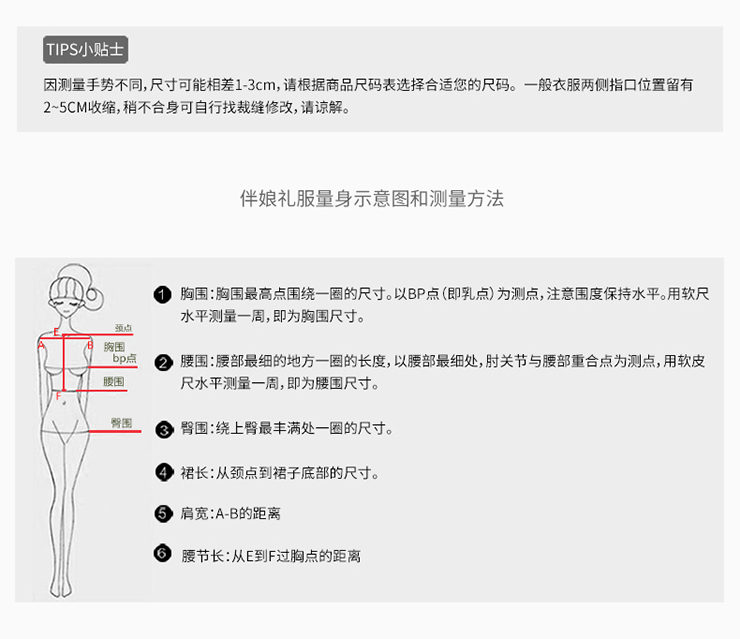 TIPS小贴士

因测量手势不同,尺寸可能相差1-3cm,请根据商品尺码表选择合适您的尺码。一般衣服两侧指口位置留有2~5CM收缩,稍不合身可自行找裁缝修改,请谅解。

伴娘礼服量身示意图和测量方法

颈点
E
A
B
胸围
bp点
腰围
F
臀围

❶ 胸围:胸围最高点围绕一圈的尺寸。以BP点(即乳点)为测点,注意围度保持水平。用软尺水平测量一周,即为胸围尺寸。

❷ 腰围:腰部最细的地方一圈的长度,以腰部最细处,肘关节与腰部重合点为测点,用软皮尺水平测量一周,即为腰围尺寸。

❸ 臀围:绕上臀最丰满处一圈的尺寸。

❹ 裙长:从颈点到裙子底部的尺寸。

❺ 肩宽:A-B的距离

❻ 腰节长:从E到F过胸点的距离